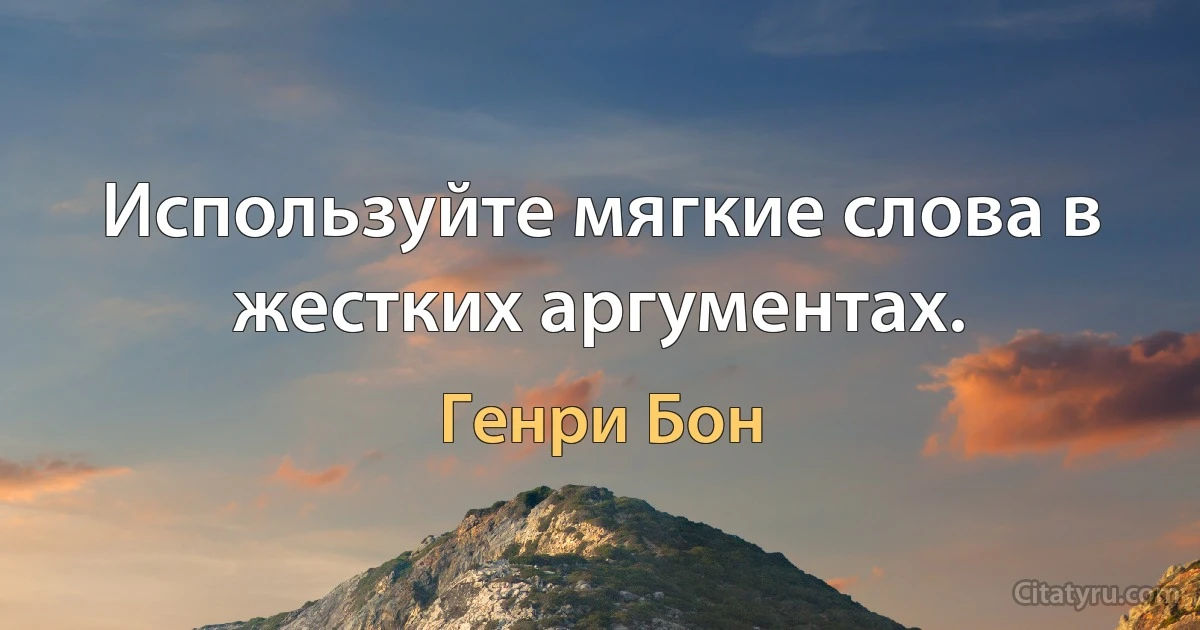 Используйте мягкие слова в жестких аргументах.

Генри Бон

Citatyru.com